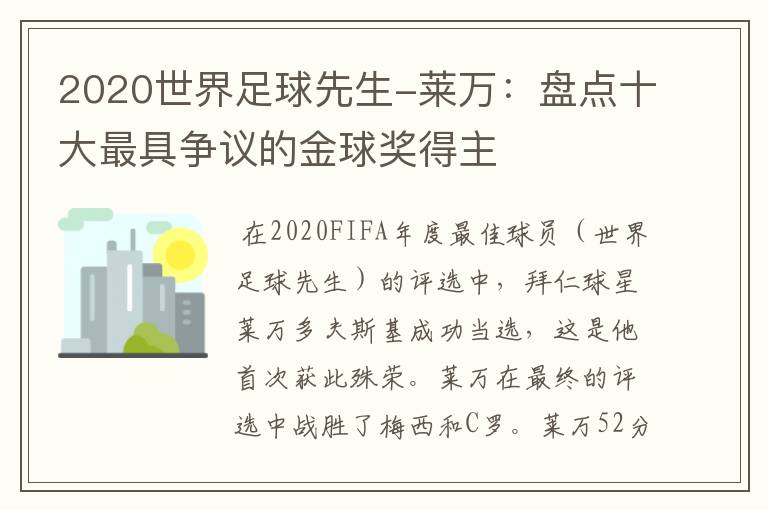 2020世界足球先生-莱万：盘点十大最具争议的金球奖得主

在2020FIFA年度最佳球员（世界足球先生）的评选中，拜仁球星莱万多夫斯基成功当选，这是他首次获此殊荣。莱万在最终的评选中战胜了梅西和C罗。莱万52分